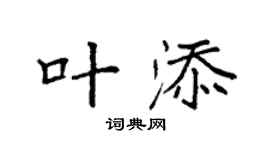 叶添

词典网